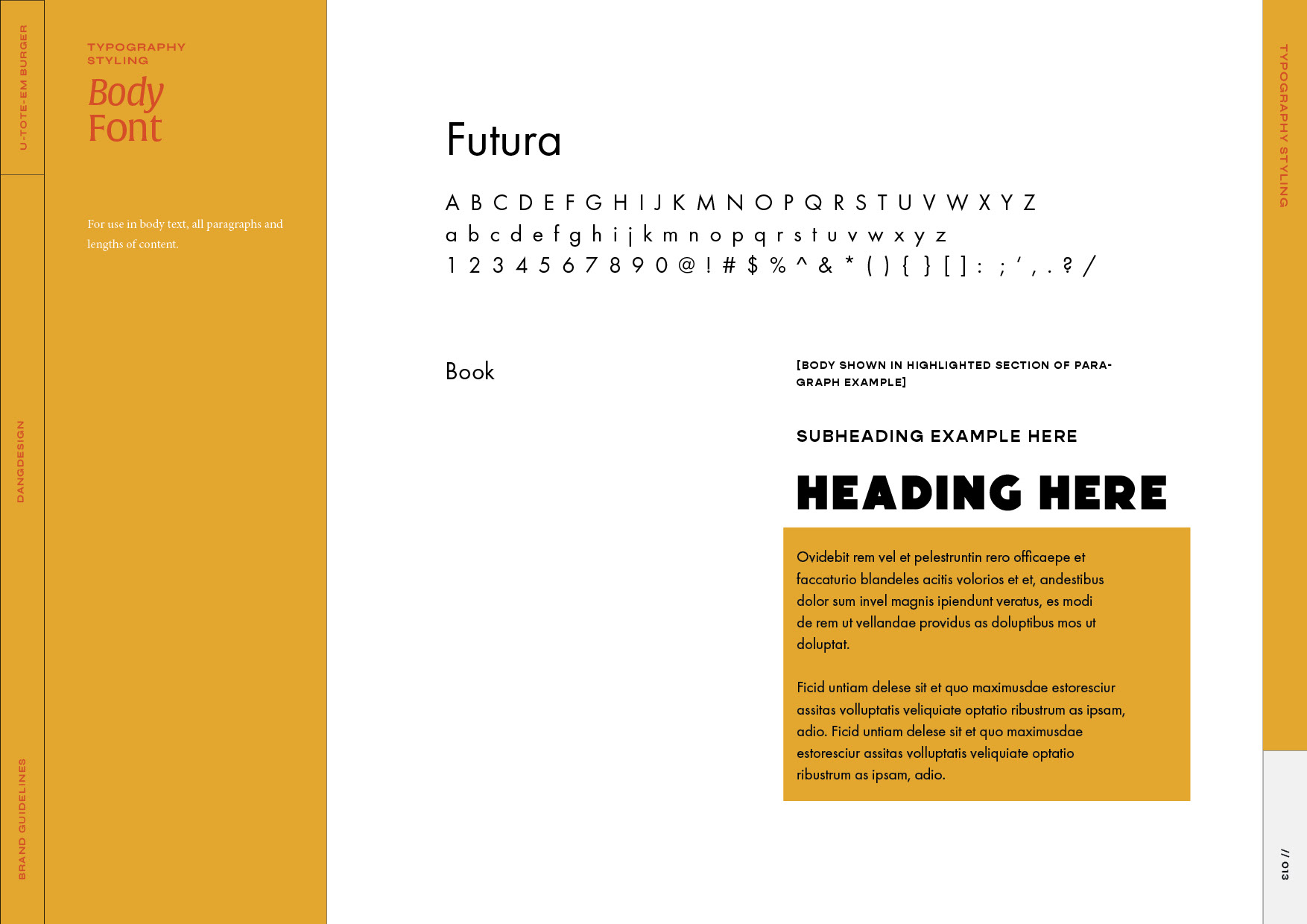 U-TOTE-EM BURGER

DANGDESIGN

BRAND GUIDELINES

TYPOGRAPHY
STYLING

Body
Font

For use in body text, all paragraphs and lengths of content.

Futura

A B C D E F G H I J K M N O P Q R S T U V W X Y Z
a b c d e f g h i j k m n o p q r s t u v w x y z
1 2 3 4 5 6 7 8 9 0 @ ! # $ % ^ & * ( ) { } [ ] : ; ' , . ? /

Book

[BODY SHOWN IN HIGHLIGHTED SECTION OF PARAGRAPH EXAMPLE]

SUBHEADING EXAMPLE HERE

HEADING HERE

Ovidebit rem vel et pelestruntin rero officaepe et faccaturio blandeles acitis volorios et et, andestibus dolor sum invel magnis ipiendunt veratus, es modi de rem ut vellandae providus as doluptibus mos ut doluptat.

Ficid untiam delese sit et quo maximusdae estoresciur assitas volluptatis veliquiate optatio ribustrum as ipsam, adio. Ficid untiam delese sit et quo maximusdae estoresciur assitas volluptatis veliquiate optatio ribustrum as ipsam, adio.

TYPOGRAPHY STYLING

// 013